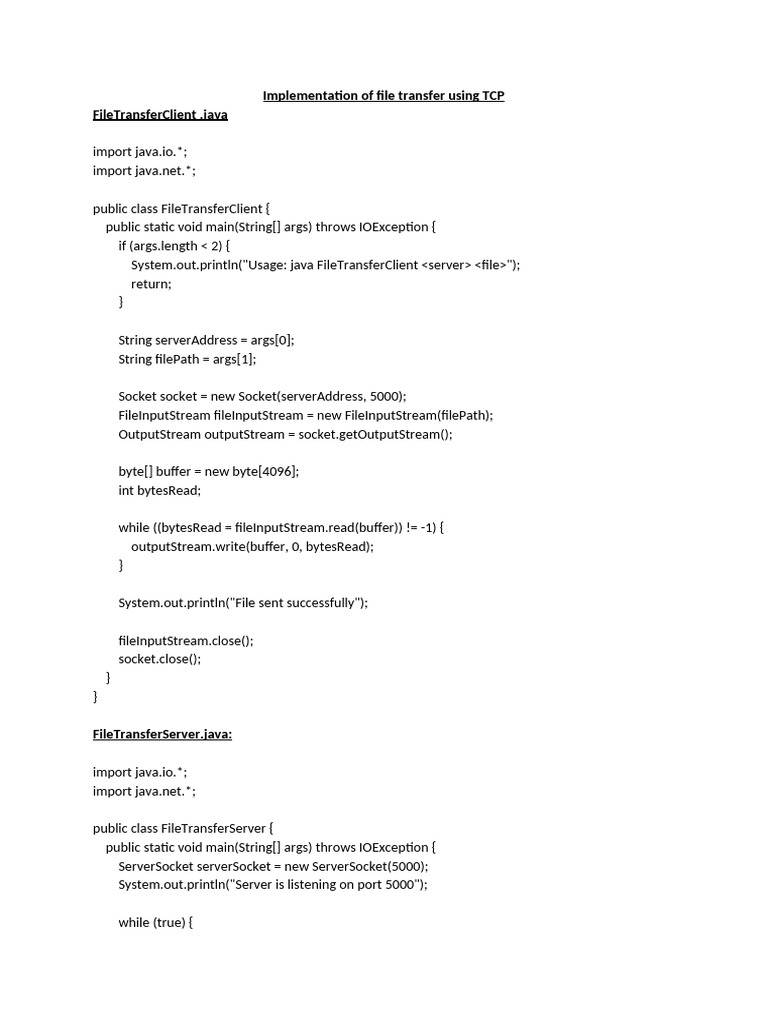 Implementation of file transfer using TCP

FileTransferClient .java

import java.io.*;
import java.net.*;

public class FileTransferClient {
    public static void main(String[] args) throws IOException {
        if (args.length < 2) {
            System.out.println("Usage: java FileTransferClient <server> <file>");
            return;
        }

        String serverAddress = args[0];
        String filePath = args[1];

        Socket socket = new Socket(serverAddress, 5000);
        FileInputStream fileInputStream = new FileInputStream(filePath);
        OutputStream outputStream = socket.getOutputStream();

        byte[] buffer = new byte[4096];
        int bytesRead;

        while ((bytesRead = fileInputStream.read(buffer)) != -1) {
            outputStream.write(buffer, 0, bytesRead);
        }

        System.out.println("File sent successfully");

        fileInputStream.close();
        socket.close();
    }
}

FileTransferServer.java:

import java.io.*;
import java.net.*;

public class FileTransferServer {
    public static void main(String[] args) throws IOException {
        ServerSocket serverSocket = new ServerSocket(5000);
        System.out.println("Server is listening on port 5000");

        while (true) {